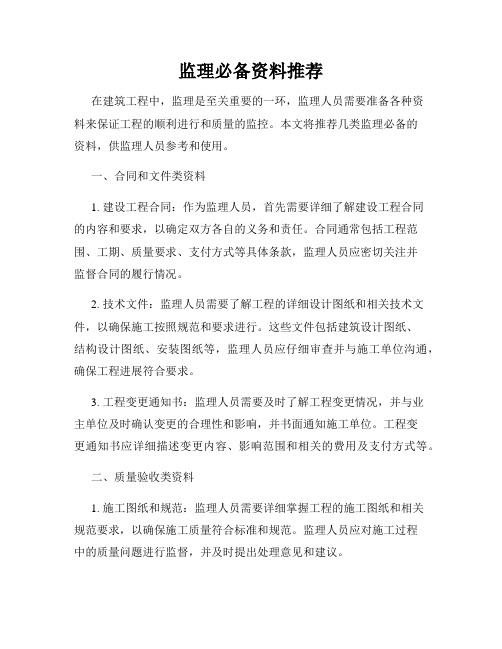 监理必备资料推荐

在建筑工程中，监理是至关重要的一环，监理人员需要准备各种资料来保证工程的顺利进行和质量的监控。本文将推荐几类监理必备的资料，供监理人员参考和使用。

一、合同和文件类资料

1. 建设工程合同：作为监理人员，首先需要详细了解建设工程合同的内容和要求，以确定双方各自的义务和责任。合同通常包括工程范围、工期、质量要求、支付方式等具体条款，监理人员应密切关注并监督合同的履行情况。

2. 技术文件：监理人员需要了解工程的详细设计图纸和相关技术文件，以确保施工按照规范和要求进行。这些文件包括建筑设计图纸、结构设计图纸、安装图纸等，监理人员应仔细审查并与施工单位沟通，确保工程进展符合要求。

3. 工程变更通知书：监理人员需要及时了解工程变更情况，并与业主单位及时确认变更的合理性和影响，并书面通知施工单位。工程变更通知书应详细描述变更内容、影响范围和相关的费用及支付方式等。

二、质量验收类资料

1. 施工图纸和规范：监理人员需要详细掌握工程的施工图纸和相关规范要求，以确保施工质量符合标准和规范。监理人员应对施工过程中的质量问题进行监督，并及时提出处理意见和建议。